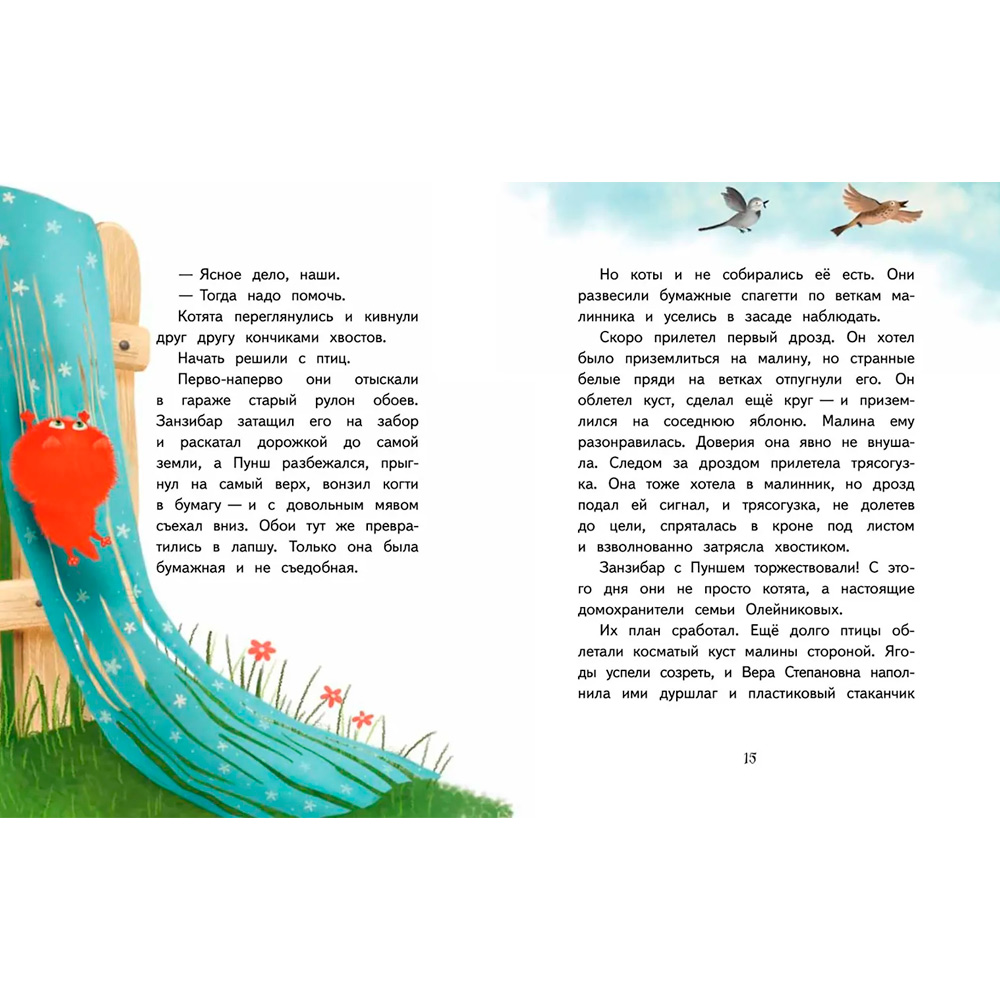 — Ясное дело, наши.

— Тогда надо помочь.

Котята переглянулись и кивнули друг другу кончиками хвостов.

Начать решили с птиц.

Перво-наперво они отыскали в гараже старый рулон обоев. Занзибар затащил его на забор и раскатал дорожкой до самой земли, а Пунш разбежался, прыгнул на самый верх, вонзил когти в бумагу — и с довольным мявом съехал вниз. Обои тут же превратились в лапшу. Только она была бумажная и не съедобная.

Но коты и не собирались её есть. Они развесили бумажные спагетти по веткам малинника и уселись в засаде наблюдать.

Скоро прилетел первый дрозд. Он хотел было приземлиться на малину, но странные белые пряди на ветках отпугнули его. Он облетел куст, сделал ещё круг — и приземлился на соседнюю яблоню. Малина ему разонравилась. Доверия она явно не внушала. Следом за дроздом прилетела трясогузка. Она тоже хотела в малинник, но дрозд подал ей сигнал, и трясогузка, не долетев до цели, спряталась в кроне под листом и взволнованно затрясла хвостиком.

Занзибар с Пуншем торжествовали! С этого дня они не просто котята, а настоящие домохранители семьи Олейниковых.

Их план сработал. Ещё долго птицы облетали косматый куст малины стороной. Ягоды успели созреть, и Вера Степановна наполнила ими дуршлаг и пластиковый стаканчик

15